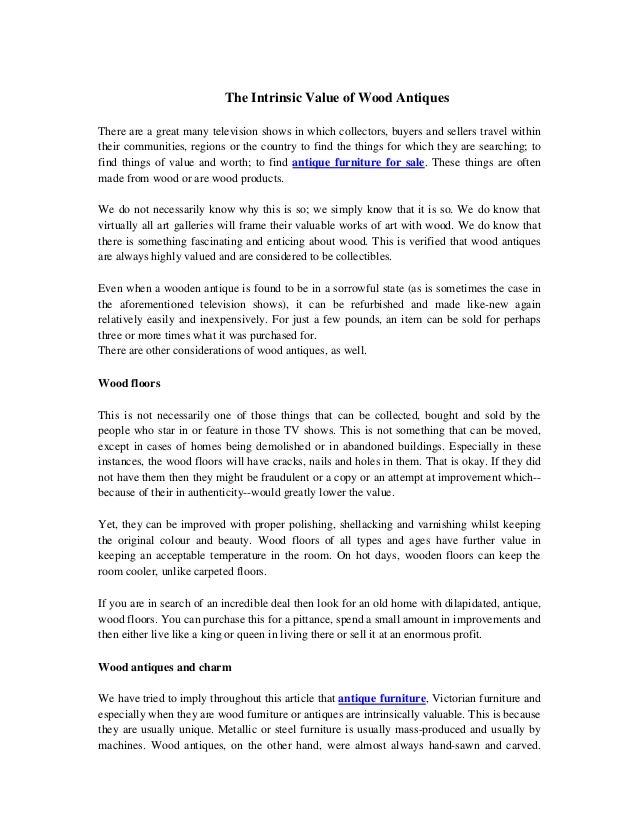 The Intrinsic Value of Wood Antiques

There are a great many television shows in which collectors, buyers and sellers travel within their communities, regions or the country to find the things for which they are searching; to find things of value and worth; to find antique furniture for sale. These things are often made from wood or are wood products.

We do not necessarily know why this is so; we simply know that it is so. We do know that virtually all art galleries will frame their valuable works of art with wood. We do know that there is something fascinating and enticing about wood. This is verified that wood antiques are always highly valued and are considered to be collectibles.

Even when a wooden antique is found to be in a sorrowful state (as is sometimes the case in the aforementioned television shows), it can be refurbished and made like-new again relatively easily and inexpensively. For just a few pounds, an item can be sold for perhaps three or more times what it was purchased for.
There are other considerations of wood antiques, as well.

Wood floors

This is not necessarily one of those things that can be collected, bought and sold by the people who star in or feature in those TV shows. This is not something that can be moved, except in cases of homes being demolished or in abandoned buildings. Especially in these instances, the wood floors will have cracks, nails and holes in them. That is okay. If they did not have them then they might be fraudulent or a copy or an attempt at improvement which--because of their in authenticity--would greatly lower the value.

Yet, they can be improved with proper polishing, shellacking and varnishing whilst keeping the original colour and beauty. Wood floors of all types and ages have further value in keeping an acceptable temperature in the room. On hot days, wooden floors can keep the room cooler, unlike carpeted floors.

If you are in search of an incredible deal then look for an old home with dilapidated, antique, wood floors. You can purchase this for a pittance, spend a small amount in improvements and then either live like a king or queen in living there or sell it at an enormous profit.

Wood antiques and charm

We have tried to imply throughout this article that antique furniture. Victorian furniture and especially when they are wood furniture or antiques are intrinsically valuable. This is because they are usually unique. Metallic or steel furniture is usually mass-produced and usually by machines. Wood antiques, on the other hand, were almost always hand-sawn and carved.